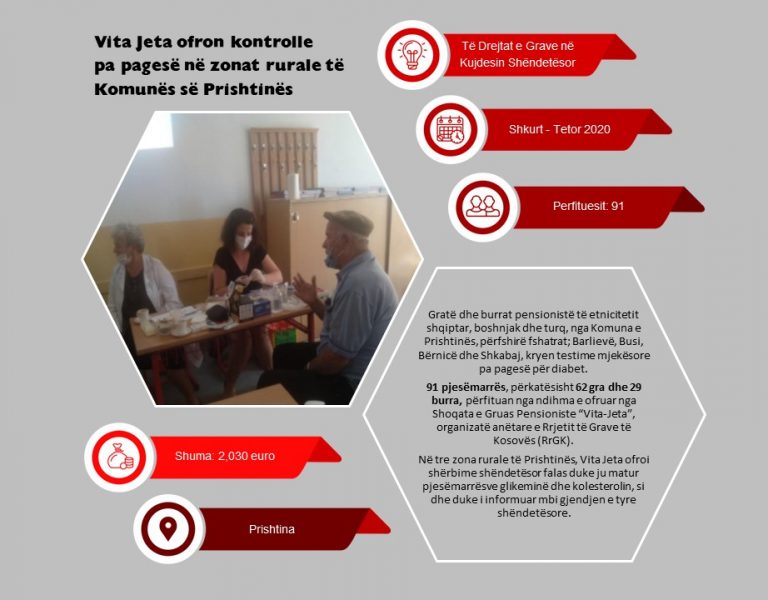 Vita Jeta ofron kontrolle pa pagesë në zonat rurale të Komunës së Prishtinës

Të Drejtat e Grave në Kujdesin Shëndetësor

Shkurt - Tetor 2020

Perfituesit: 91

Gratë dhe burrat pensionistë të etnicitetit shqiptar, boshnjak dhe turq, nga Komuna e Prishtinës, përfshirë fshatrat; Barlievë, Busi, Bërnicë dhe Shkabaj, kryen testime mjekësore pa pagesë për diabet.

91 pjesëmarrës, përkatësisht 62 gra dhe 29 burra, përfituan nga ndihma e ofruar nga Shoqata e Gruas Pensioniste "Vita-Jeta", organizatë anëtare e Rrjetit të Grave të Kosovës (RrGK).

Në tre zona rurale të Prishtinës, Vita Jeta ofroi shërbime shëndetësor falas duke ju matur pjesëmarrësve glikeminë dhe kolesterolin, si dhe duke i informuar mbi gjendjen e tyre shëndetësore.

Shuma: 2,030 euro

Prishtina